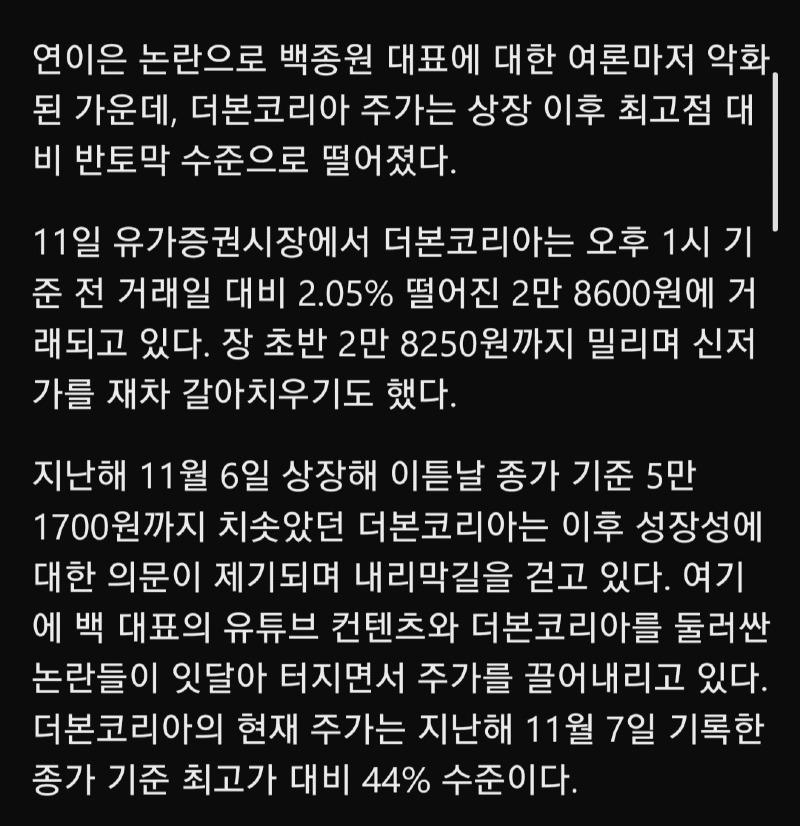 연이은 논란으로 백종원 대표에 대한 여론마저 악화된 가운데, 더본코리아 주가는 상장 이후 최고점 대비 반토막 수준으로 떨어졌다.

11일 유가증권시장에서 더본코리아는 오후 1시 기준 전 거래일 대비 2.05% 떨어진 2만 8600원에 거래되고 있다. 장 초반 2만 8250원까지 밀리며 신저가를 재차 갈아치우기도 했다.

지난해 11월 6일 상장해 이튿날 종가 기준 5만 1700원까지 치솟았던 더본코리아는 이후 성장성에 대한 의문이 제기되며 내리막길을 걷고 있다. 여기에 백 대표의 유튜브 컨텐츠와 더본코리아를 둘러싼 논란들이 잇달아 터지면서 주가를 끌어내리고 있다. 더본코리아의 현재 주가는 지난해 11월 7일 기록한 종가 기준 최고가 대비 44% 수준이다.